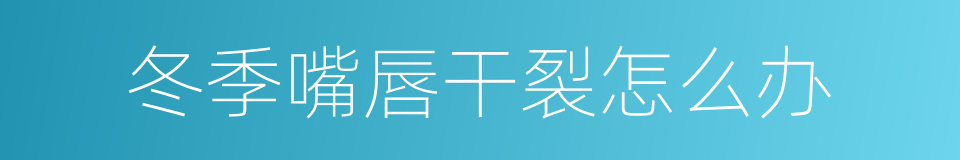 冬季嘴唇干裂怎么办